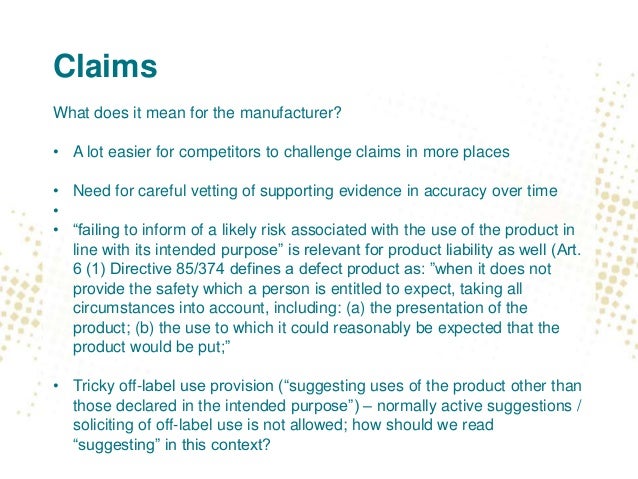 Claims

What does it mean for the manufacturer?

• A lot easier for competitors to challenge claims in more places

• Need for careful vetting of supporting evidence in accuracy over time
•
• "failing to inform of a likely risk associated with the use of the product in line with its intended purpose" is relevant for product liability as well (Art. 6 (1) Directive 85/374 defines a defect product as: "when it does not provide the safety which a person is entitled to expect, taking all circumstances into account, including: (a) the presentation of the product; (b) the use to which it could reasonably be expected that the product would be put;"

• Tricky off-label use provision ("suggesting uses of the product other than those declared in the intended purpose") – normally active suggestions / soliciting of off-label use is not allowed; how should we read "suggesting" in this context?